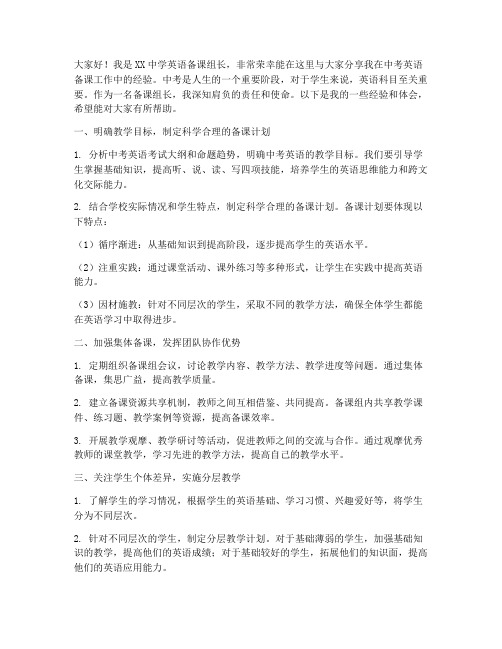 大家好！我是XX中学英语备课组长，非常荣幸能在这里与大家分享我在中考英语备课工作中的经验。中考是人生的一个重要阶段，对于学生来说，英语科目至关重要。作为一名备课组长，我深知肩负的责任和使命。以下是我的一些经验和体会，希望能对大家有所帮助。

一、明确教学目标，制定科学合理的备课计划

1. 分析中考英语考试大纲和命题趋势，明确中考英语的教学目标。我们要引导学生掌握基础知识，提高听、说、读、写四项技能，培养学生的英语思维能力和跨文化交际能力。

2. 结合学校实际情况和学生特点，制定科学合理的备课计划。备课计划要体现以下特点：

（1）循序渐进：从基础知识到提高阶段，逐步提高学生的英语水平。

（2）注重实践：通过课堂活动、课外练习等多种形式，让学生在实践中提高英语能力。

（3）因材施教：针对不同层次的学生，采取不同的教学方法，确保全体学生都能在英语学习中取得进步。

二、加强集体备课，发挥团队协作优势

1. 定期组织备课组会议，讨论教学内容、教学方法、教学进度等问题。通过集体备课，集思广益，提高教学质量。

2. 建立备课资源共享机制，教师之间互相借鉴、共同提高。备课组内共享教学课件、练习题、教学案例等资源，提高备课效率。

3. 开展教学观摩、教学研讨等活动，促进教师之间的交流与合作。通过观摩优秀教师的课堂教学，学习先进的教学方法，提高自己的教学水平。

三、关注学生个体差异，实施分层教学

1. 了解学生的学习情况，根据学生的英语基础、学习习惯、兴趣爱好等，将学生分为不同层次。

2. 针对不同层次的学生，制定分层教学计划。对于基础薄弱的学生，加强基础知识的教学，提高他们的英语成绩；对于基础较好的学生，拓展他们的知识面，提高他们的英语应用能力。